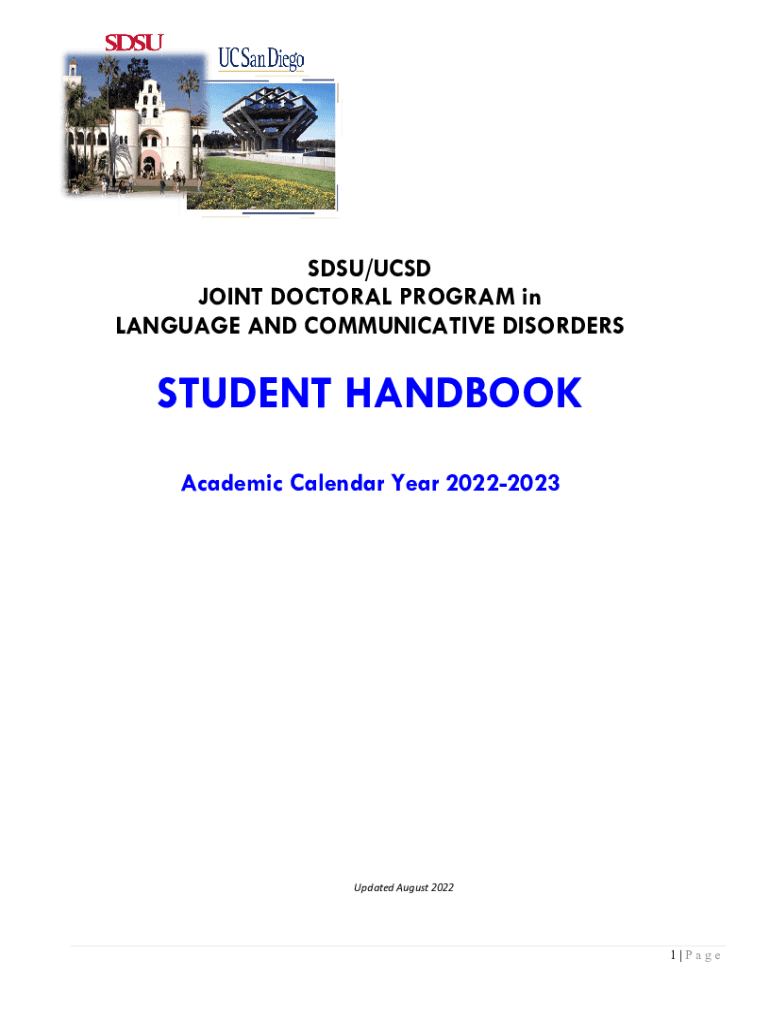 SDSU
UC San Diego

SDSU/UCSD
JOINT DOCTORAL PROGRAM in
LANGUAGE AND COMMUNICATIVE DISORDERS

STUDENT HANDBOOK

Academic Calendar Year 2022-2023

Updated August 2022

1 | P a g e